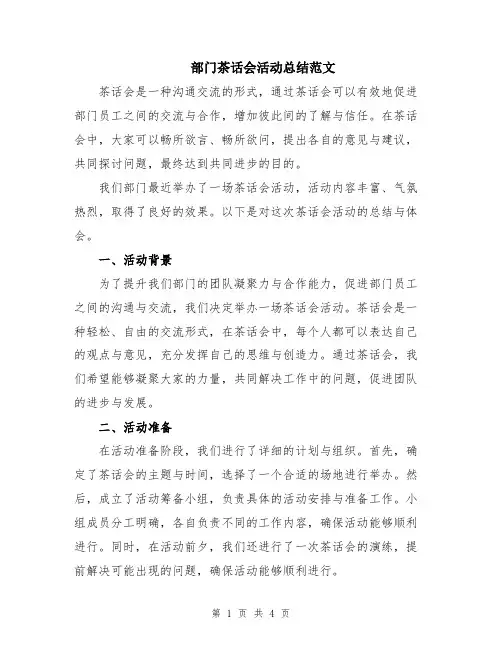 部门茶话会活动总结范文

茶话会是一种沟通交流的形式，通过茶话会可以有效地促进部门员工之间的交流与合作，增加彼此间的了解与信任。在茶话会中，大家可以畅所欲言、畅所欲问，提出各自的意见与建议，共同探讨问题，最终达到共同进步的目的。

我们部门最近举办了一场茶话会活动，活动内容丰富、气氛热烈，取得了良好的效果。以下是对这次茶话会活动的总结与体会。

一、活动背景

为了提升我们部门的团队凝聚力与合作能力，促进部门员工之间的沟通与交流，我们决定举办一场茶话会活动。茶话会是一种轻松、自由的交流形式，在茶话会中，每个人都可以表达自己的观点与意见，充分发挥自己的思维与创造力。通过茶话会，我们希望能够凝聚大家的力量，共同解决工作中的问题，促进团队的进步与发展。

二、活动准备

在活动准备阶段，我们进行了详细的计划与组织。首先，确定了茶话会的主题与时间，选择了一个合适的场地进行举办。然后，成立了活动筹备小组，负责具体的活动安排与准备工作。小组成员分工明确，各自负责不同的工作内容，确保活动能够顺利进行。同时，在活动前夕，我们还进行了一次茶话会的演练，提前解决可能出现的问题，确保活动能够顺利进行。

第 1 页 共 4 页